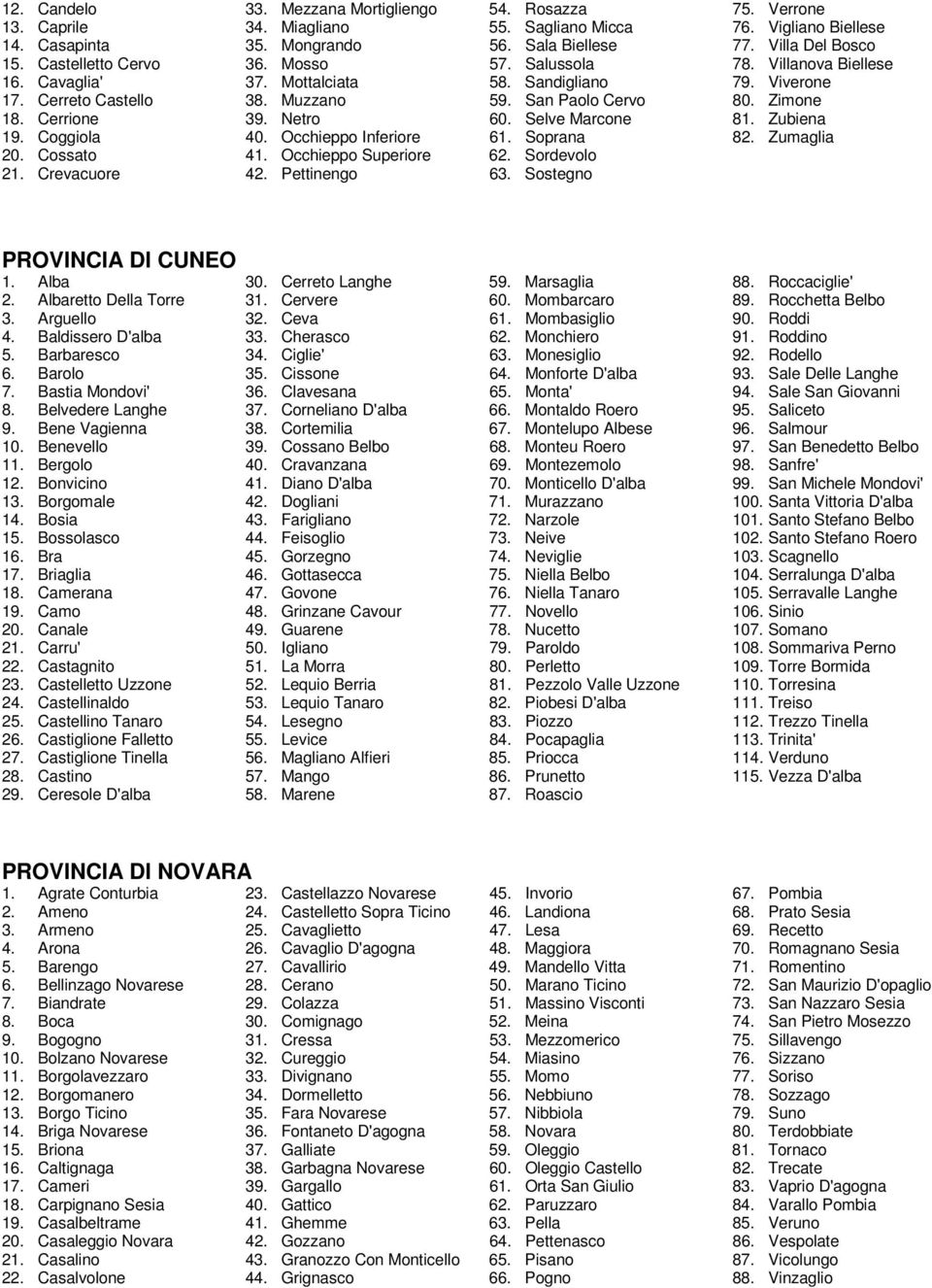 12. Candelo
13. Caprile
14. Casapinta
15. Castelletto Cervo
16. Cavaglia'
17. Cerreto Castello
18. Cerrione
19. Coggiola
20. Cossato
21. Crevacuore

33. Mezzana Mortigliengo
34. Miagliano
35. Mongrando
36. Mosso
37. Mottalciata
38. Muzzano
39. Netro
40. Occhieppo Inferiore
41. Occhieppo Superiore
42. Pettinengo

54. Rosazza
55. Sagliano Micca
56. Sala Biellese
57. Salussola
58. Sandigliano
59. San Paolo Cervo
60. Selve Marcone
61. Soprana
62. Sordevolo
63. Sostegno

75. Verrone
76. Vigliano Biellese
77. Villa Del Bosco
78. Villanova Biellese
79. Viverone
80. Zimone
81. Zubiena
82. Zumaglia

PROVINCIA DI CUNEO
1. Alba
2. Albaretto Della Torre
3. Arguello
4. Baldissero D'alba
5. Barbaresco
6. Barolo
7. Bastia Mondovi'
8. Belvedere Langhe
9. Bene Vagienna
10. Benevello
11. Bergolo
12. Bonvicino
13. Borgomale
14. Bosia
15. Bossolasco
16. Bra
17. Briaglia
18. Camerana
19. Camo
20. Canale
21. Carru'
22. Castagnito
23. Castelletto Uzzone
24. Castellinaldo
25. Castellino Tanaro
26. Castiglione Falletto
27. Castiglione Tinella
28. Castino
29. Ceresole D'alba

30. Cerreto Langhe
31. Cervere
32. Ceva
33. Cherasco
34. Ciglie'
35. Cissone
36. Clavesana
37. Corneliano D'alba
38. Cortemilia
39. Cossano Belbo
40. Cravanzana
41. Diano D'alba
42. Dogliani
43. Farigliano
44. Feisoglio
45. Gorzegno
46. Gottasecca
47. Govone
48. Grinzane Cavour
49. Guarene
50. Igliano
51. La Morra
52. Lequio Berria
53. Lequio Tanaro
54. Lesegno
55. Levice
56. Magliano Alfieri
57. Mango
58. Marene

59. Marsaglia
60. Mombarcaro
61. Mombasiglio
62. Monchiero
63. Monesiglio
64. Monforte D'alba
65. Monta'
66. Montaldo Roero
67. Montelupo Albese
68. Monteu Roero
69. Montezemolo
70. Monticello D'alba
71. Murazzano
72. Narzole
73. Neive
74. Neviglie
75. Niella Belbo
76. Niella Tanaro
77. Novello
78. Nucetto
79. Paroldo
80. Perletto
81. Pezzolo Valle Uzzone
82. Piobesi D'alba
83. Piozzo
84. Pocapaglia
85. Priocca
86. Prunetto
87. Roascio

88. Roccaciglie'
89. Rocchetta Belbo
90. Roddi
91. Roddino
92. Rodello
93. Sale Delle Langhe
94. Sale San Giovanni
95. Saliceto
96. Salmour
97. San Benedetto Belbo
98. Sanfre'
99. San Michele Mondovi'
100. Santa Vittoria D'alba
101. Santo Stefano Belbo
102. Santo Stefano Roero
103. Scagnello
104. Serralunga D'alba
105. Serravalle Langhe
106. Sinio
107. Somano
108. Sommariva Perno
109. Torre Bormida
110. Torresina
111. Treiso
112. Trezzo Tinella
113. Trinita'
114. Verduno
115. Vezza D'alba

PROVINCIA DI NOVARA
1. Agrate Conturbia
2. Ameno
3. Armeno
4. Arona
5. Barengo
6. Bellinzago Novarese
7. Biandrate
8. Boca
9. Bogogno
10. Bolzano Novarese
11. Borgolavezzaro
12. Borgomanero
13. Borgo Ticino
14. Briga Novarese
15. Briona
16. Caltignaga
17. Cameri
18. Carpignano Sesia
19. Casalbeltrame
20. Casaleggio Novara
21. Casalino
22. Casalvolone

23. Castellazzo Novarese
24. Castelletto Sopra Ticino
25. Cavaglietto
26. Cavaglio D'agogna
27. Cavallirio
28. Cerano
29. Colazza
30. Comignago
31. Cressa
32. Cureggio
33. Divignano
34. Dormelletto
35. Fara Novarese
36. Fontaneto D'agogna
37. Galliate
38. Garbagna Novarese
39. Gargallo
40. Gattico
41. Ghemme
42. Gozzano
43. Granozzo Con Monticello
44. Grignasco

45. Invorio
46. Landiona
47. Lesa
48. Maggiora
49. Mandello Vitta
50. Marano Ticino
51. Massino Visconti
52. Meina
53. Mezzomerico
54. Miasino
55. Momo
56. Nebbiuno
57. Nibbiola
58. Novara
59. Oleggio
60. Oleggio Castello
61. Orta San Giulio
62. Paruzzaro
63. Pella
64. Pettenasco
65. Pisano
66. Pogno

67. Pombia
68. Prato Sesia
69. Recetto
70. Romagnano Sesia
71. Romentino
72. San Maurizio D'opaglio
73. San Nazzaro Sesia
74. San Pietro Mosezzo
75. Sillavengo
76. Sizzano
77. Soriso
78. Sozzago
79. Suno
80. Terdobbiate
81. Tornaco
82. Trecate
83. Vaprio D'agogna
84. Varallo Pombia
85. Veruno
86. Vespolate
87. Vicolungo
88. Vinzaglio